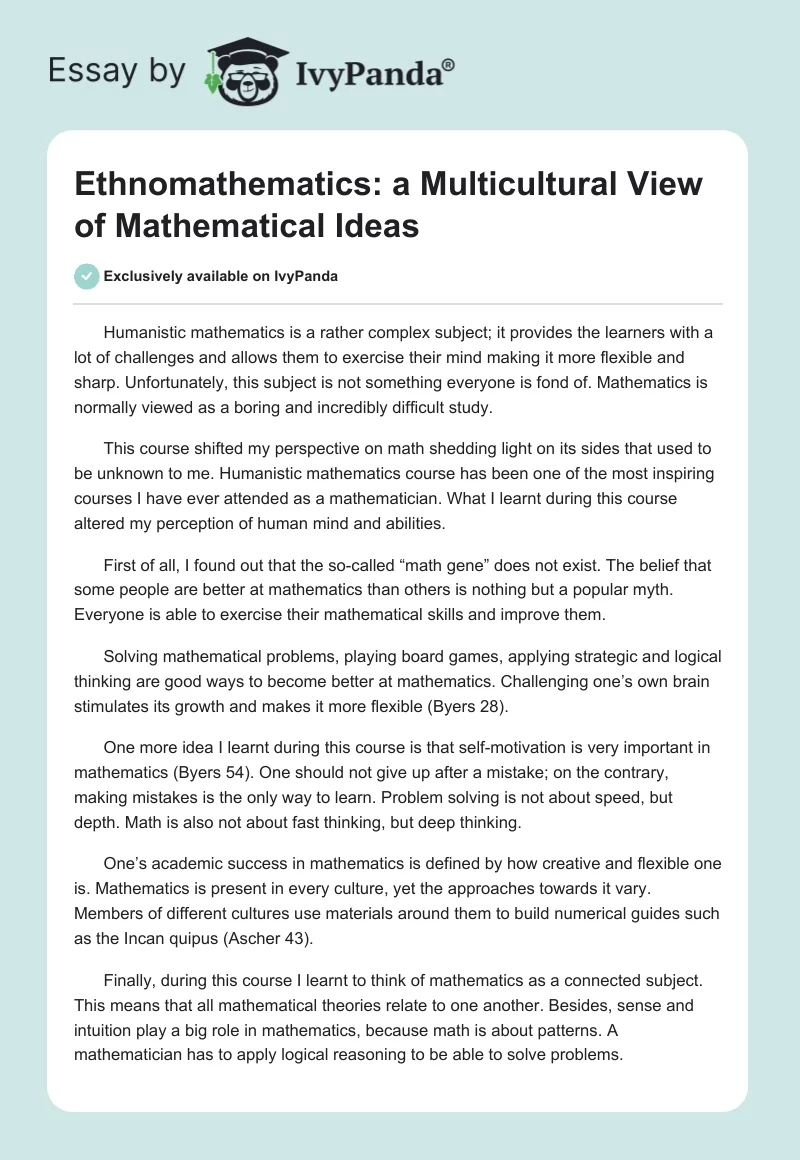 Essay by IvyPanda®

Ethnomathematics: a Multicultural View of Mathematical Ideas

Exclusively available on IvyPanda

Humanistic mathematics is a rather complex subject; it provides the learners with a lot of challenges and allows them to exercise their mind making it more flexible and sharp. Unfortunately, this subject is not something everyone is fond of. Mathematics is normally viewed as a boring and incredibly difficult study.

This course shifted my perspective on math shedding light on its sides that used to be unknown to me. Humanistic mathematics course has been one of the most inspiring courses I have ever attended as a mathematician. What I learnt during this course altered my perception of human mind and abilities.

First of all, I found out that the so-called “math gene” does not exist. The belief that some people are better at mathematics than others is nothing but a popular myth. Everyone is able to exercise their mathematical skills and improve them.

Solving mathematical problems, playing board games, applying strategic and logical thinking are good ways to become better at mathematics. Challenging one’s own brain stimulates its growth and makes it more flexible (Byers 28).

One more idea I learnt during this course is that self-motivation is very important in mathematics (Byers 54). One should not give up after a mistake; on the contrary, making mistakes is the only way to learn. Problem solving is not about speed, but depth. Math is also not about fast thinking, but deep thinking.

One’s academic success in mathematics is defined by how creative and flexible one is. Mathematics is present in every culture, yet the approaches towards it vary. Members of different cultures use materials around them to build numerical guides such as the Incan quipus (Ascher 43).

Finally, during this course I learnt to think of mathematics as a connected subject. This means that all mathematical theories relate to one another. Besides, sense and intuition play a big role in mathematics, because math is about patterns. A mathematician has to apply logical reasoning to be able to solve problems.